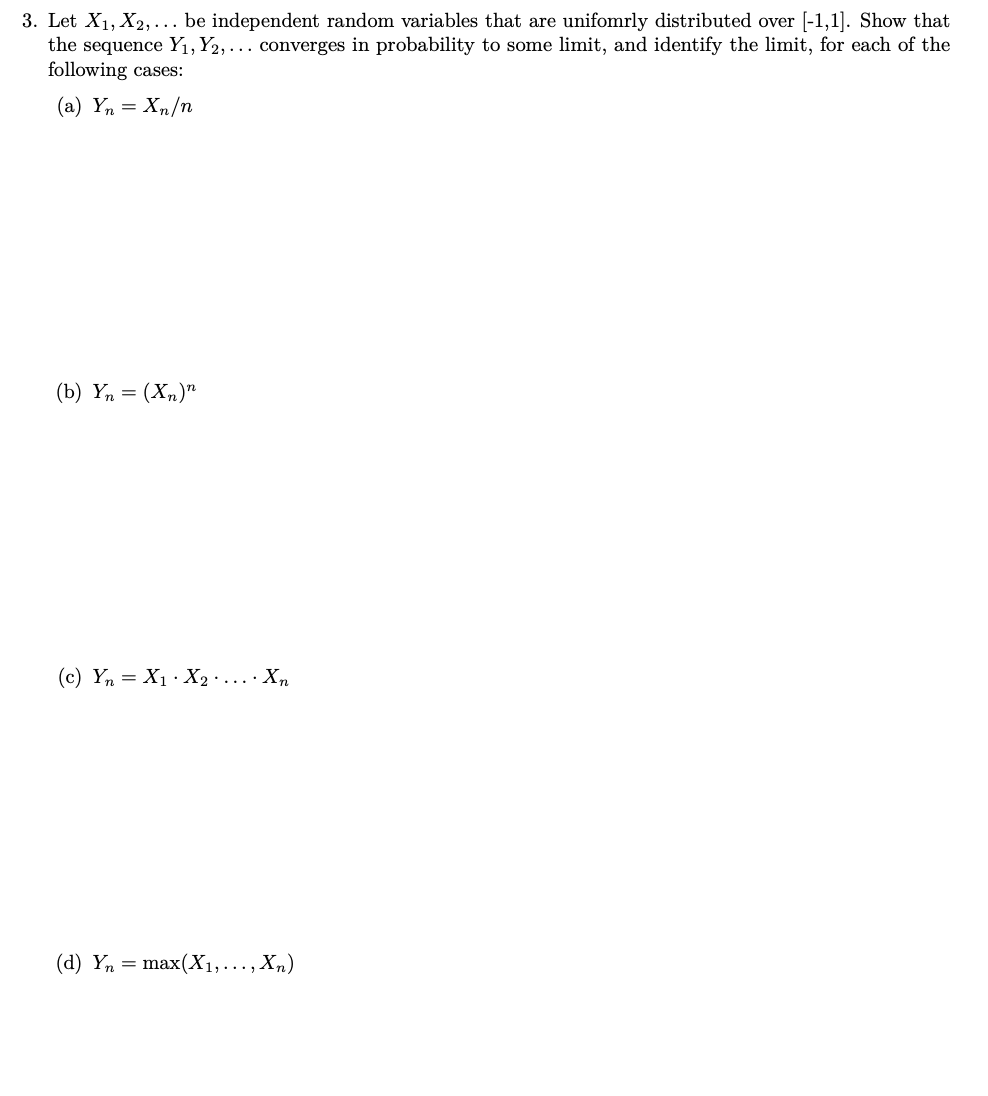 3. Let $X_1, X_2, \ldots$ be independent random variables that are unifomrly distributed over [-1,1]. Show that the sequence $Y_1, Y_2, \ldots$ converges in probability to some limit, and identify the limit, for each of the following cases:

(a) $Y_n = X_n/n$

(b) $Y_n = (X_n)^n$

(c) $Y_n = X_1 \cdot X_2 \cdot \ldots \cdot X_n$

(d) $Y_n = \max(X_1, \ldots, X_n)$